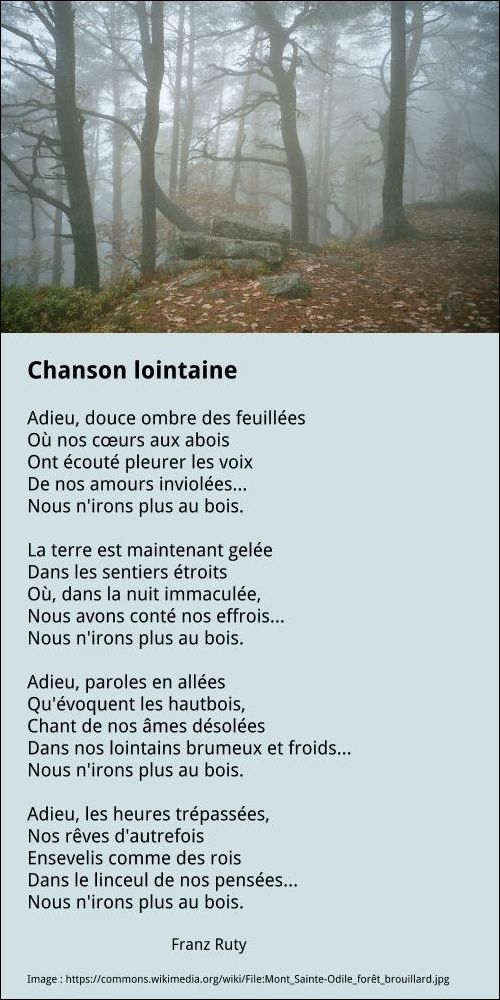 Chanson lointaine

Adieu, douce ombre des feuillées
Où nos cœurs aux abois
Ont écouté pleurer les voix
De nos amours inviolées...
Nous n'irons plus au bois.

La terre est maintenant gelée
Dans les sentiers étroits
Où, dans la nuit immaculée,
Nous avons conté nos effrois...
Nous n'irons plus au bois.

Adieu, paroles en allées
Qu'évoquent les hautbois,
Chant de nos âmes désolées
Dans nos lointains brumeux et froids...
Nous n'irons plus au bois.

Adieu, les heures trépassées,
Nos rêves d'autrefois
Ensevelis comme des rois
Dans le linceul de nos pensées...
Nous n'irons plus au bois.

Franz Ruty

Image : https://commons.wikimedia.org/wiki/File:Mont_Sainte-Odile_forêt_brouillard.jpg